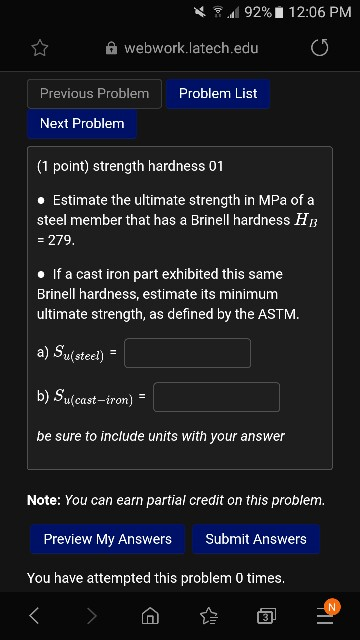 92% 12:06 PM

webwork.latech.edu

Previous Problem Problem List

Next Problem

(1 point) strength hardness 01

• Estimate the ultimate strength in MPa of a steel member that has a Brinell hardness $H_B$ = 279.

• If a cast iron part exhibited this same Brinell hardness, estimate its minimum ultimate strength, as defined by the ASTM.

a) $S_{u(steel)}$ =

b) $S_{u(cast-iron)}$ =

be sure to include units with your answer

Note: You can earn partial credit on this problem.

Preview My Answers Submit Answers

You have attempted this problem 0 times.

3

N